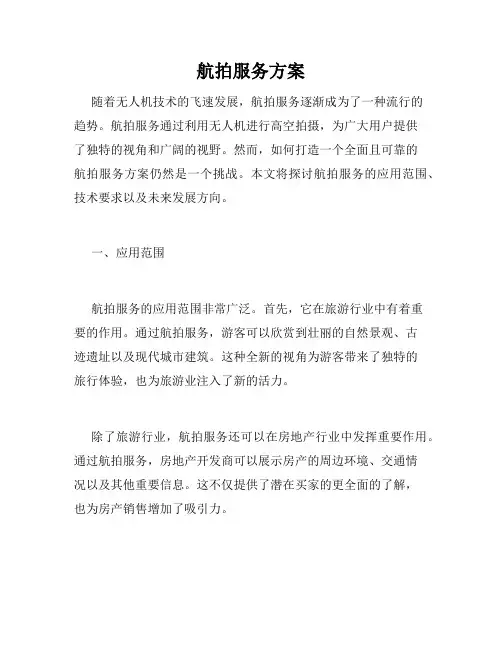 航拍服务方案

随着无人机技术的飞速发展，航拍服务逐渐成为了一种流行的趋势。航拍服务通过利用无人机进行高空拍摄，为广大用户提供了独特的视角和广阔的视野。然而，如何打造一个全面且可靠的航拍服务方案仍然是一个挑战。本文将探讨航拍服务的应用范围、技术要求以及未来发展方向。

一、应用范围

航拍服务的应用范围非常广泛。首先，它在旅游行业中有着重要的作用。通过航拍服务，游客可以欣赏到壮丽的自然景观、古迹遗址以及现代城市建筑。这种全新的视角为游客带来了独特的旅行体验，也为旅游业注入了新的活力。

除了旅游行业，航拍服务还可以在房地产行业中发挥重要作用。通过航拍服务，房地产开发商可以展示房产的周边环境、交通情况以及其他重要信息。这不仅提供了潜在买家的更全面的了解，也为房产销售增加了吸引力。